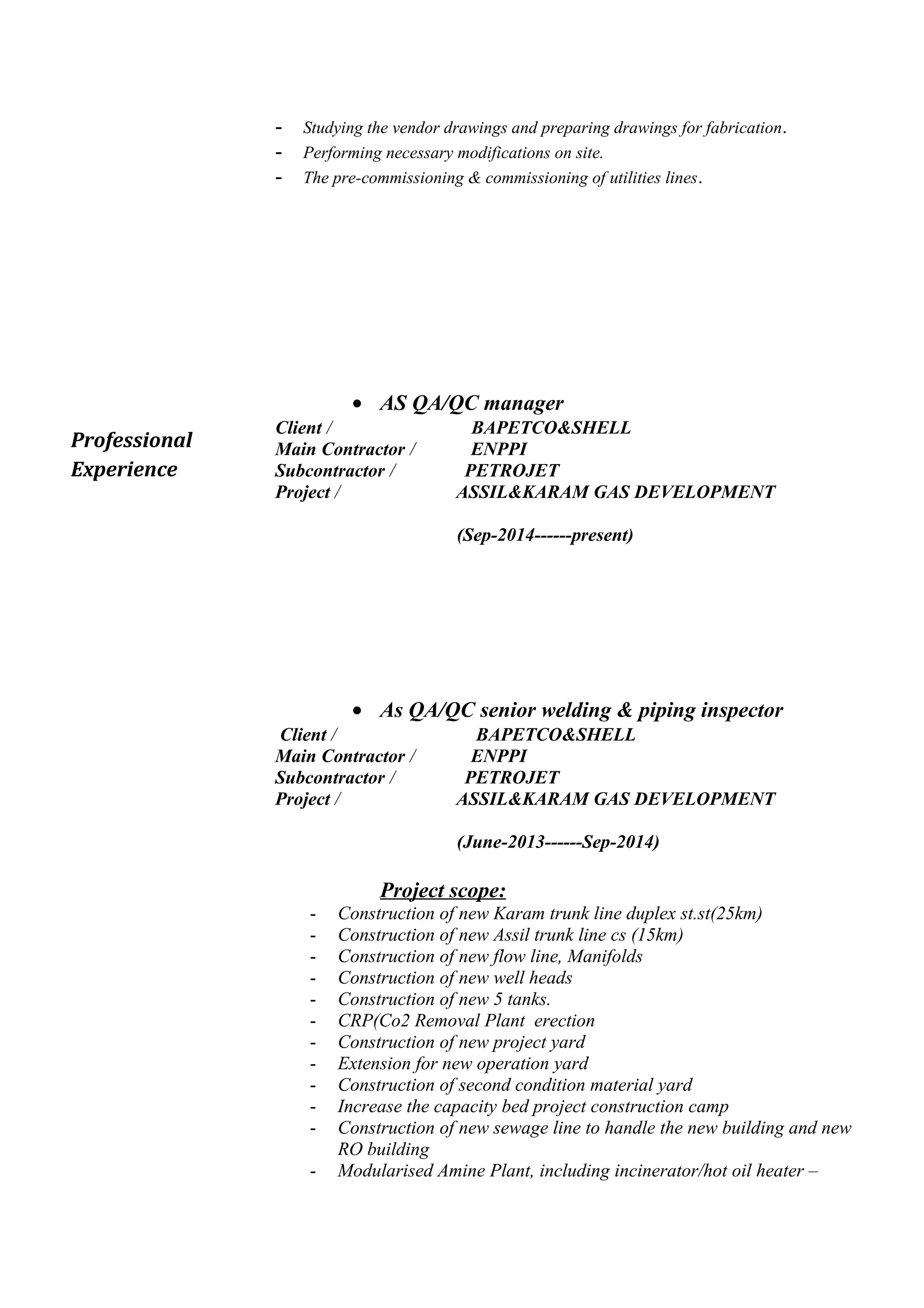 - Studying the vendor drawings and preparing drawings for fabrication.
- Performing necessary modifications on site.
- The pre-commissioning & commissioning of utilities lines.

Professional Experience

• AS QA/QC manager
Client / BAPETCO&SHELL
Main Contractor / ENPPI
Subcontractor / PETROJET
Project / ASSIL&KARAM GAS DEVELOPMENT

(Sep-2014------present)

• As QA/QC senior welding & piping inspector
Client / BAPETCO&SHELL
Main Contractor / ENPPI
Subcontractor / PETROJET
Project / ASSIL&KARAM GAS DEVELOPMENT

(June-2013------Sep-2014)

Project scope:
- Construction of new Karam trunk line duplex st.st(25km)
- Construction of new Assil trunk line cs (15km)
- Construction of new flow line, Manifolds
- Construction of new well heads
- Construction of new 5 tanks.
- CRP(Co2 Removal Plant erection
- Construction of new project yard
- Extension for new operation yard
- Construction of second condition material yard
- Increase the capacity bed project construction camp
- Construction of new sewage line to handle the new building and new RO building
- Modularised Amine Plant, including incinerator/hot oil heater –